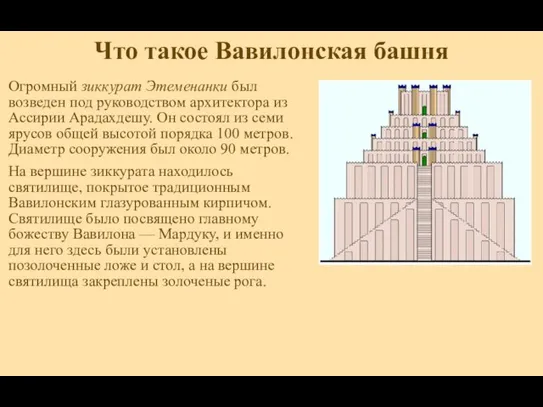 Что такое Вавилонская башня

Огромный зиккурат Этеменанки был возведен под руководством архитектора из Ассирии Арадахдешу. Он состоял из семи ярусов общей высотой порядка 100 метров. Диаметр сооружения был около 90 метров.

На вершине зиккурата находилось святилище, покрытое традиционным Вавилонским глазурованным кирпичом. Святилище было посвящено главному божеству Вавилона — Мардуку, и именно для него здесь были установлены позолоченные ложе и стол, а на вершине святилища закреплены золоченые рога.